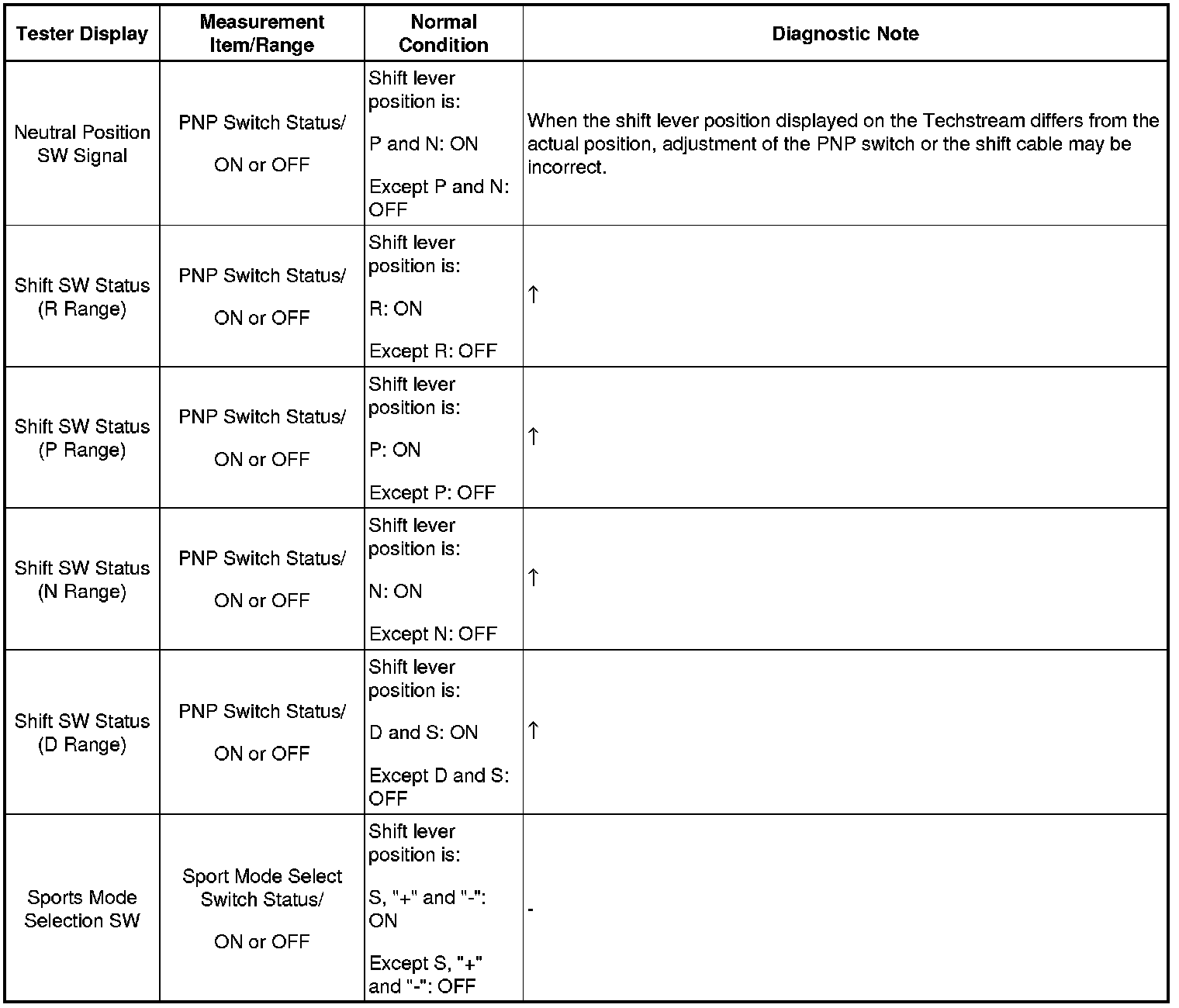 | Tester Display | Measurement Item/Range | Normal Condition | Diagnostic Note |
|---|---|---|---|
| Neutral Position SW Signal | PNP Switch Status/ ON or OFF | Shift lever position is: P and N: ON Except P and N: OFF | When the shift lever position displayed on the Techstream differs from the actual position, adjustment of the PNP switch or the shift cable may be incorrect. |
| Shift SW Status (R Range) | PNP Switch Status/ ON or OFF | Shift lever position is: R: ON Except R: OFF | ↑ |
| Shift SW Status (P Range) | PNP Switch Status/ ON or OFF | Shift lever position is: P: ON Except P: OFF | ↑ |
| Shift SW Status (N Range) | PNP Switch Status/ ON or OFF | Shift lever position is: N: ON Except N: OFF | ↑ |
| Shift SW Status (D Range) | PNP Switch Status/ ON or OFF | Shift lever position is: D and S: ON Except D and S: OFF | ↑ |
| Sports Mode Selection SW | Sport Mode Select Switch Status/ ON or OFF | Shift lever position is: S, "+" and "-": ON Except S, "+" and "-": OFF | - |